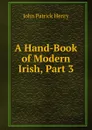 John Patrick Henry

A Hand-Book of Modern Irish, Part 3